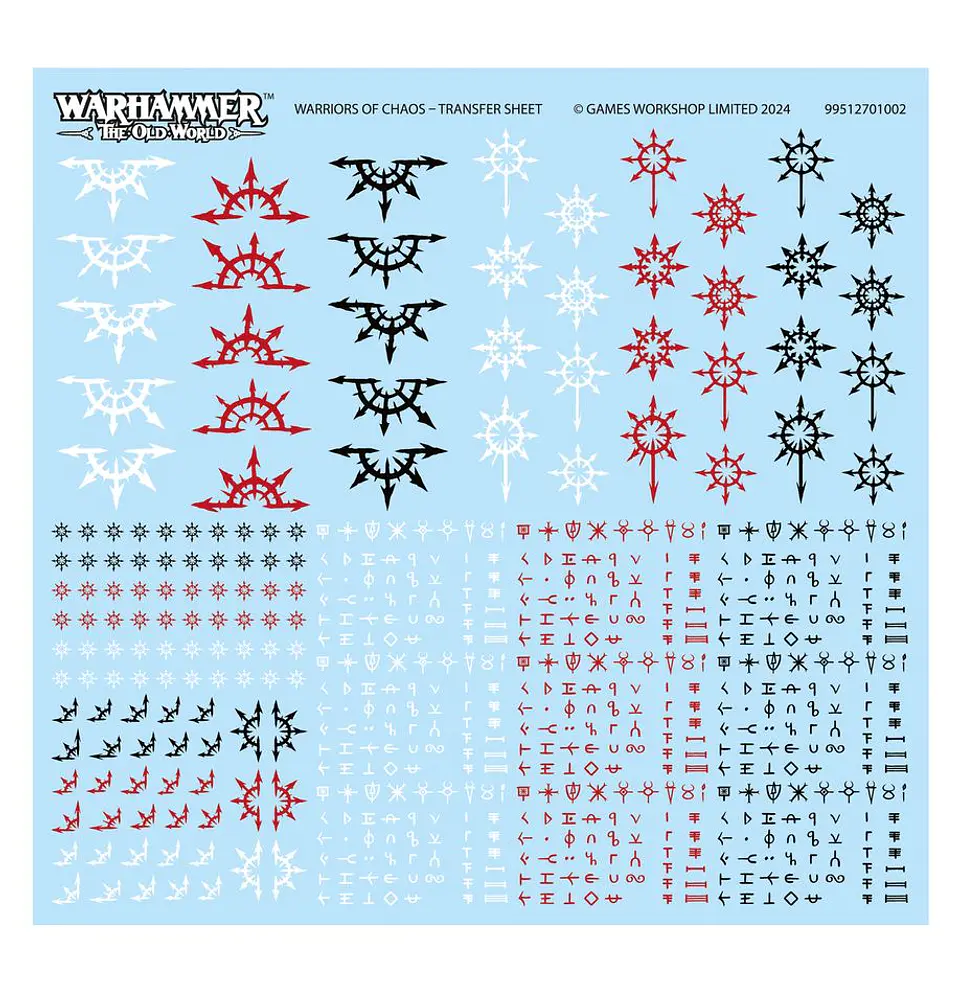 WARHAMMER™
THE OLD WORLD

WARRIORS OF CHAOS – TRANSFER SHEET

© GAMES WORKSHOP LIMITED 2024

99512701002